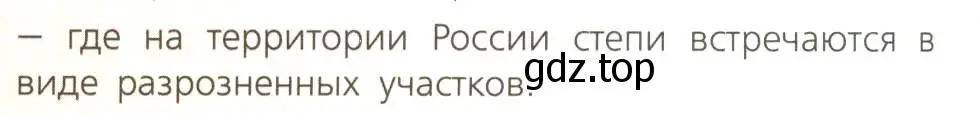 — где на территории России степи встречаются в виде разрозненных участков?
gdz.top